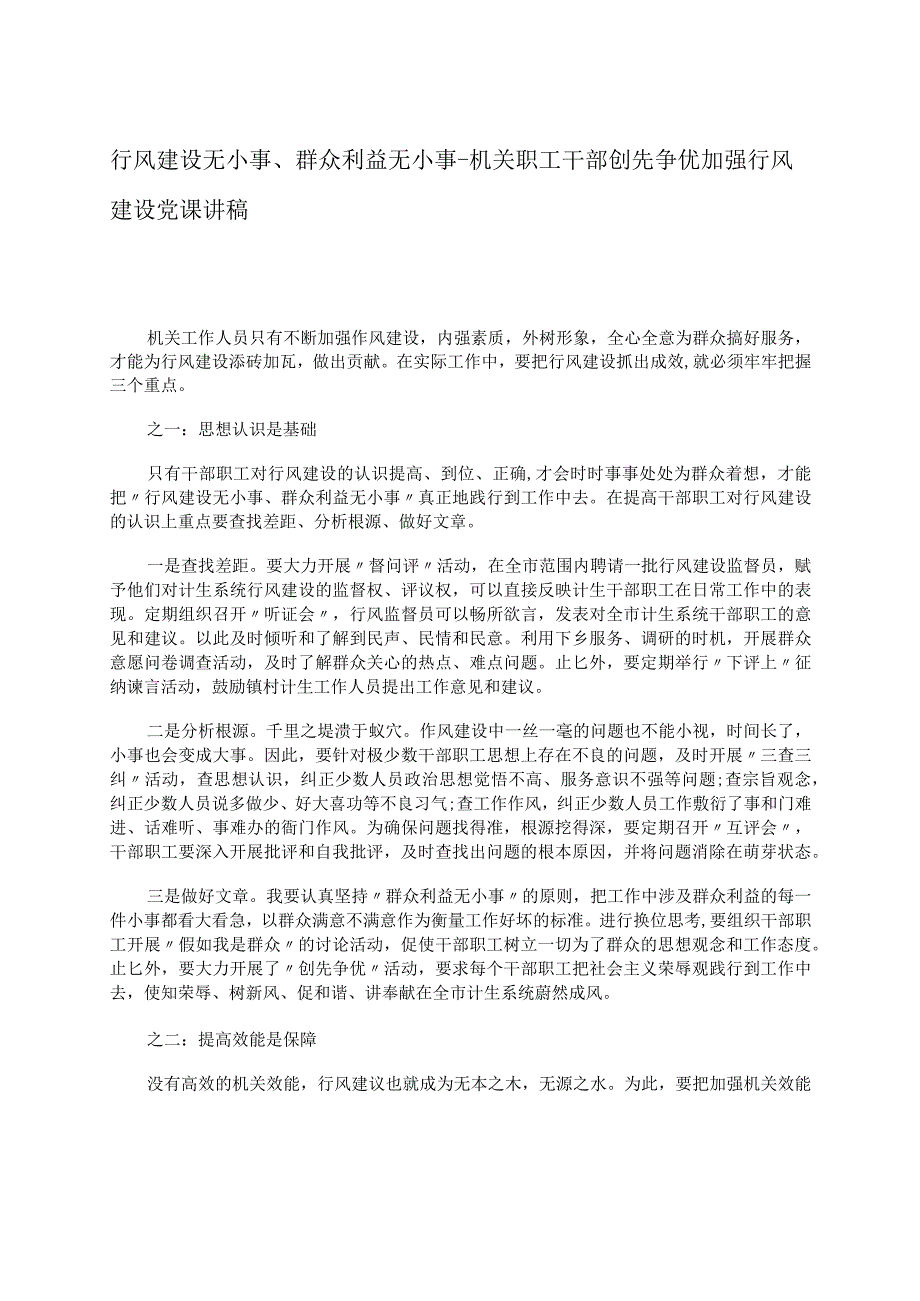 行风建设无小事、群众利益无小事-机关职工干部创先争优加强行风建设党课讲稿

机关工作人员只有不断加强作风建设，内强素质，外树形象，全心全意为群众搞好服务，才能为行风建设添砖加瓦，做出贡献。在实际工作中，要把行风建设抓出成效,就必须牢牢把握三个重点。

之一：思想认识是基础

只有干部职工对行风建设的认识提高、到位、正确,才会时时事事处处为群众着想，才能把〃行风建设无小事、群众利益无小事〃真正地践行到工作中去。在提高干部职工对行风建设的认识上重点要查找差距、分析根源、做好文章。

一是查找差距。要大力开展〃督问评〃活动，在全市范围内聘请一批行风建设监督员，赋予他们对计生系统行风建设的监督权、评议权，可以直接反映计生干部职工在日常工作中的表现。定期组织召开〃听证会〃，行风监督员可以畅所欲言，发表对全市计生系统干部职工的意见和建议。以此及时倾听和了解到民声、民情和民意。利用下乡服务、调研的时机，开展群众意愿问卷调查活动，及时了解群众关心的热点、难点问题。止匕外，要定期举行〃下评上〃征纳谏言活动，鼓励镇村计生工作人员提出工作意见和建议。

二是分析根源。千里之堤溃于蚁穴。作风建设中一丝一毫的问题也不能小视，时间长了，小事也会变成大事。因此，要针对极少数干部职工思想上存在不良的问题，及时开展〃三查三纠〃活动，查思想认识，纠正少数人员政治思想觉悟不高、服务意识不强等问题;查宗旨观念，纠正少数人员说多做少、好大喜功等不良习气;查工作作风，纠正少数人员工作敷衍了事和门难进、话难听、事难办的衙门作风。为确保问题找得准，根源挖得深，要定期召开〃互评会〃，干部职工要深入开展批评和自我批评，及时查找出问题的根本原因，并将问题消除在萌芽状态。

三是做好文章。我要认真坚持〃群众利益无小事〃的原则，把工作中涉及群众利益的每一件小事都看大看急，以群众满意不满意作为衡量工作好坏的标准。进行换位思考，要组织干部职工开展〃假如我是群众〃的讨论活动，促使干部职工树立一切为了群众的思想观念和工作态度。止匕外，要大力开展了〃创先争优〃活动，要求每个干部职工把社会主义荣辱观践行到工作中去，使知荣辱、树新风、促和谐、讲奉献在全市计生系统蔚然成风。

之二：提高效能是保障

没有高效的机关效能，行风建议也就成为无本之木，无源之水。为此，要把加强机关效能